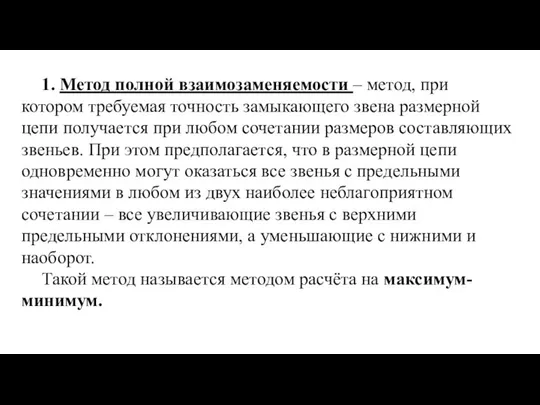 1. Метод полной взаимозаменяемости – метод, при котором требуемая точность замыкающего звена размерной цепи получается при любом сочетании размеров составляющих звеньев. При этом предполагается, что в размерной цепи одновременно могут оказаться все звенья с предельными значениями в любом из двух наиболее неблагоприятном сочетании – все увеличивающие звенья с верхними предельными отклонениями, а уменьшающие с нижними и наоборот.

Такой метод называется методом расчёта на максимум-минимум.